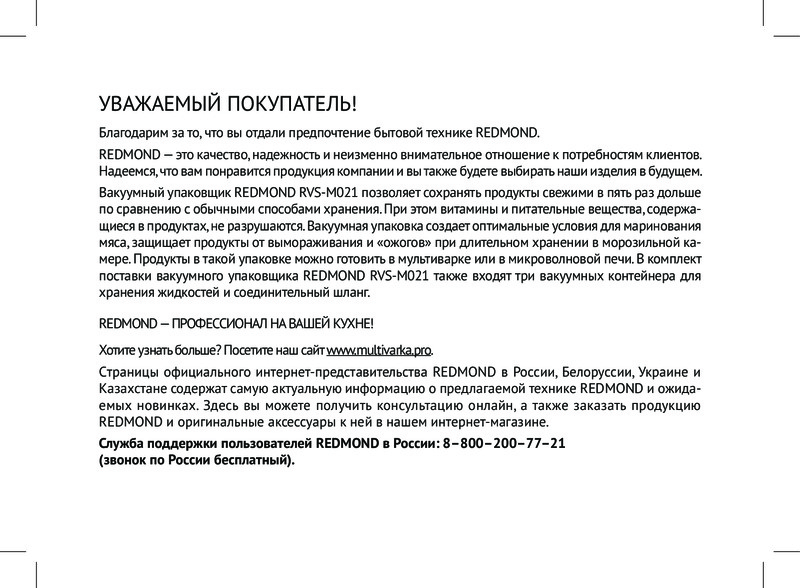 УВАЖАЕМЫЙ ПОКУПАТЕЛЬ!

Благодарим за то, что вы отдали предпочтение бытовой технике REDMOND.

REDMOND — это качество, надежность и неизменно внимательное отношение к потребностям клиентов. Надеемся, что вам понравится продукция компании и вы также будете выбирать наши изделия в будущем.

Вакуумный упаковщик REDMOND RVS-M021 позволяет сохранять продукты свежими в пять раз дольше по сравнению с обычными способами хранения. При этом витамины и питательные вещества, содержащиеся в продуктах, не разрушаются. Вакуумная упаковка создает оптимальные условия для маринования мяса, защищает продукты от вымораживания и «ожогов» при длительном хранении в морозильной камере. Продукты в такой упаковке можно готовить в мультиварке или в микроволновой печи. В комплект поставки вакуумного упаковщика REDMOND RVS-M021 также входят три вакуумных контейнера для хранения жидкостей и соединительный шланг.

REDMOND — ПРОФЕССИОНАЛ НА ВАШЕЙ КУХНЕ!

Хотите узнать больше? Посетите наш сайт www.multivarka.pro.

Страницы официального интернет-представительства REDMOND в России, Белоруссии, Украине и Казахстане содержат самую актуальную информацию о предлагаемой технике REDMOND и ожидаемых новинках. Здесь вы можете получить консультацию онлайн, а также заказать продукцию REDMOND и оригинальные аксессуары к ней в нашем интернет-магазине.

Служба поддержки пользователей REDMOND в России: 8–800–200–77–21
(звонок по России бесплатный).